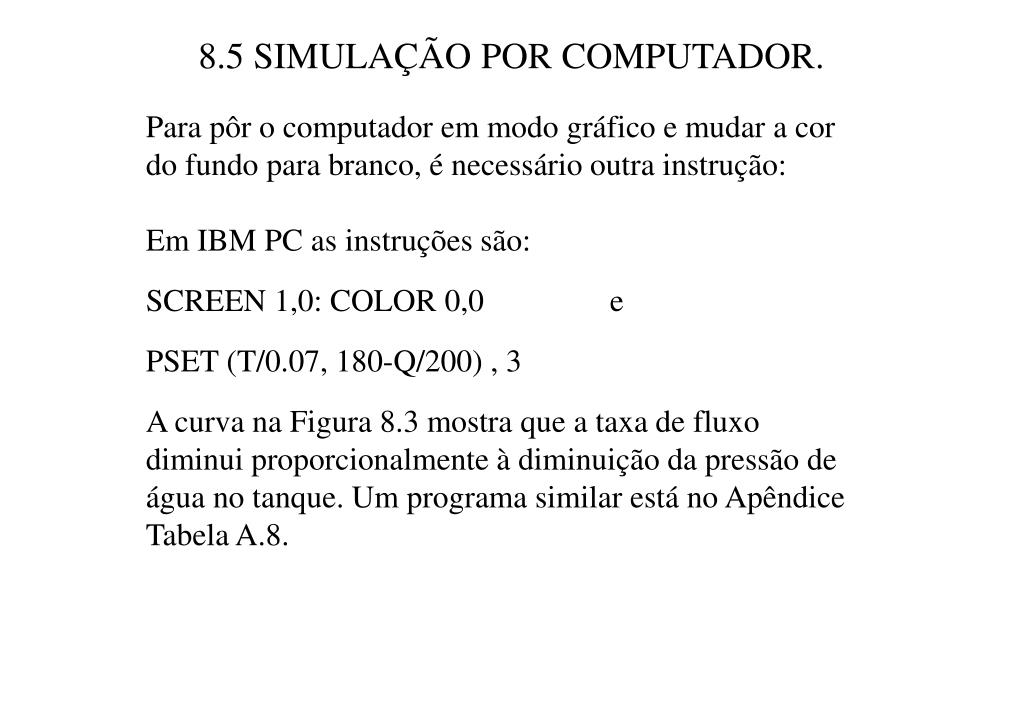 8.5 SIMULAÇÃO POR COMPUTADOR.

Para pôr o computador em modo gráfico e mudar a cor do fundo para branco, é necessário outra instrução:

Em IBM PC as instruções são:

SCREEN 1,0: COLOR 0,0 e

PSET (T/0.07, 180-Q/200) , 3

A curva na Figura 8.3 mostra que a taxa de fluxo diminui proporcionalmente à diminuição da pressão de água no tanque. Um programa similar está no Apêndice Tabela A.8.